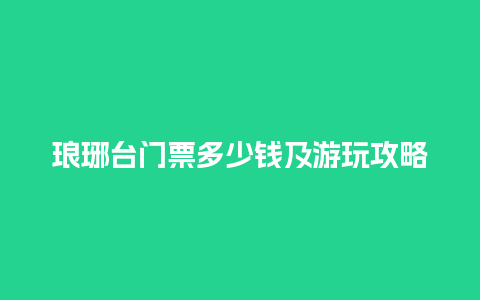 琅琊台门票多少钱及游玩攻略